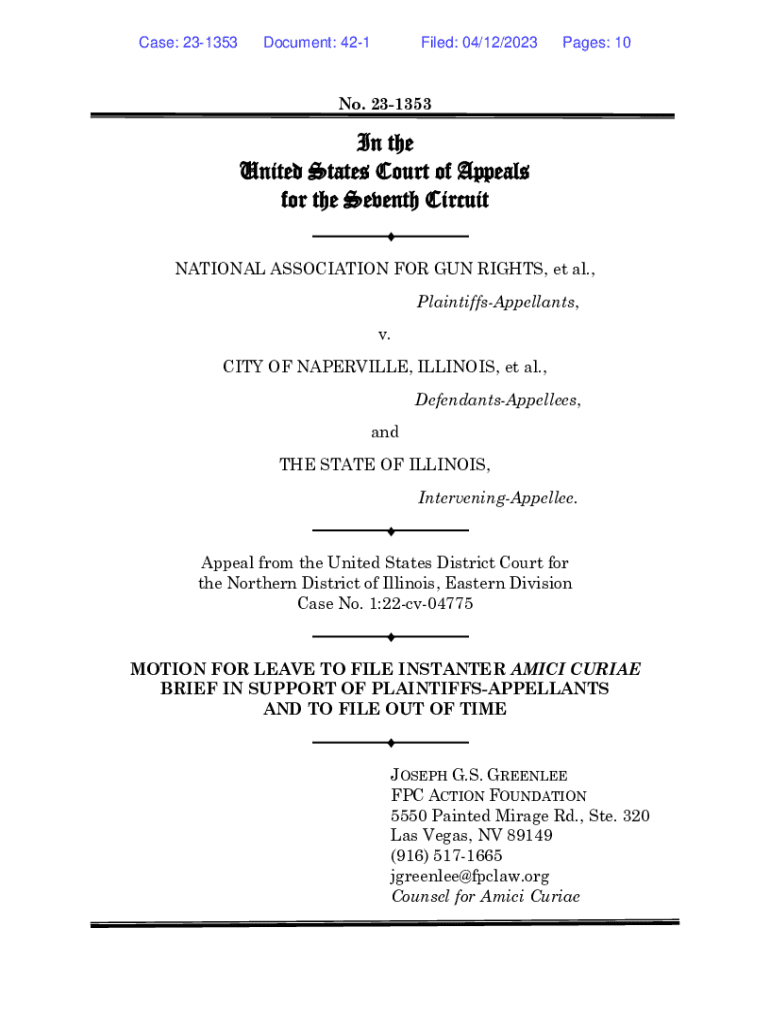 Case: 23-1353 Document: 42-1 Filed: 04/12/2023 Pages: 10

No. 23-1353

In the
United States Court of Appeals
for the Seventh Circuit

NATIONAL ASSOCIATION FOR GUN RIGHTS, et al.,
Plaintiffs-Appellants,

v.

CITY OF NAPERVILLE, ILLINOIS, et al.,
Defendants-Appellees,

and

THE STATE OF ILLINOIS,
Intervening-Appellee.

Appeal from the United States District Court for the Northern District of Illinois, Eastern Division
Case No. 1:22-cv-04775

MOTION FOR LEAVE TO FILE INSTANTER AMICI CURIAE BRIEF IN SUPPORT OF PLAINTIFFS-APPELLANTS AND TO FILE OUT OF TIME

JOSEPH G.S. GREENLEE
FPC ACTION FOUNDATION
5550 Painted Mirage Rd., Ste. 320
Las Vegas, NV 89149
(916) 517-1665
jgreenlee@fpclaw.org
Counsel for Amici Curiae